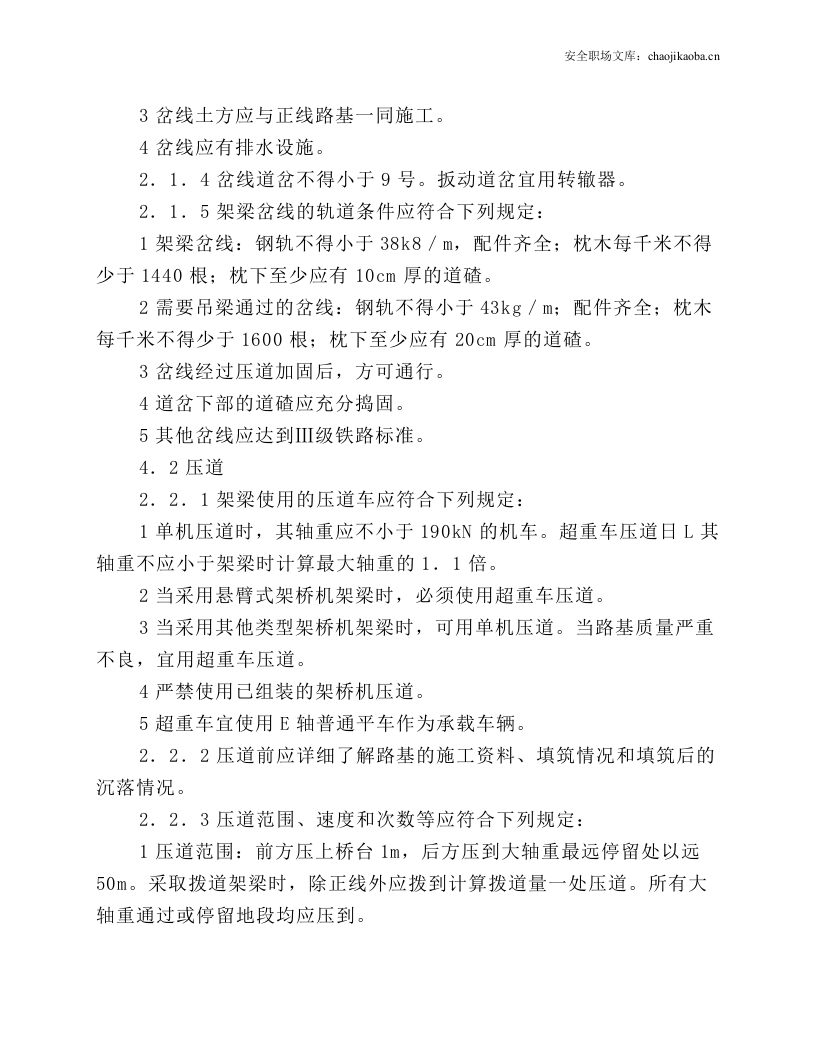 安全职场文库：chaojikaoba.cn

3岔线土方应与正线路基一同施工。

4岔线应有排水设施。

2．1．4岔线道岔不得小于9号。扳动道岔宜用转辙器。

2．1．5架梁岔线的轨道条件应符合下列规定：

1架梁岔线：钢轨不得小于38k8／m，配件齐全；枕木每千米不得少于1440根；枕下至少应有10cm厚的道碴。

2需要吊梁通过的岔线：钢轨不得小于43kg／m；配件齐全；枕木每千米不得少于1600根；枕下至少应有20cm厚的道碴。

3岔线经过压道加固后，方可通行。

4道岔下部的道碴应充分捣固。

5其他岔线应达到Ⅲ级铁路标准。

4．2压道

2．2．1架梁使用的压道车应符合下列规定：

1单机压道时，其轴重应不小于190kN的机车。超重车压道日L其轴重不应小于架梁时计算最大轴重的1．1倍。

2当采用悬臂式架桥机架梁时，必须使用超重车压道。

3当采用其他类型架桥机架梁时，可用单机压道。当路基质量严重不良，宜用超重车压道。

4严禁使用已组装的架桥机压道。

5超重车宜使用E轴普通平车作为承载车辆。

2．2．2压道前应详细了解路基的施工资料、填筑情况和填筑后的沉落情况。

2．2．3压道范围、速度和次数等应符合下列规定：

1压道范围：前方压上桥台1m，后方压到大轴重最远停留处以远50m。采取拨道架梁时，除正线外应拨到计算拨道量一处压道。所有大轴重通过或停留地段均应压到。